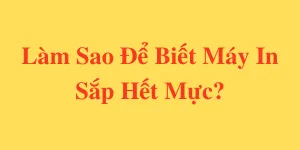 Làm Sao Để Biết Máy In Sắp Hết Mực?